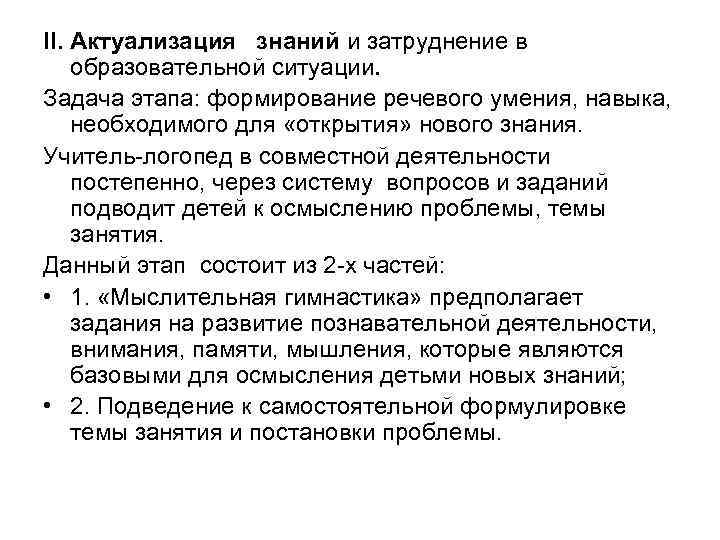 II. Актуализация знаний и затруднение в образовательной ситуации.

Задача этапа: формирование речевого умения, навыка, необходимого для «открытия» нового знания.

Учитель-логопед в совместной деятельности постепенно, через систему вопросов и заданий подводит детей к осмыслению проблемы, темы занятия.

Данный этап состоит из 2-х частей:

• 1. «Мыслительная гимнастика» предполагает задания на развитие познавательной деятельности, внимания, памяти, мышления, которые являются базовыми для осмысления детьми новых знаний;

• 2. Подведение к самостоятельной формулировке темы занятия и постановки проблемы.